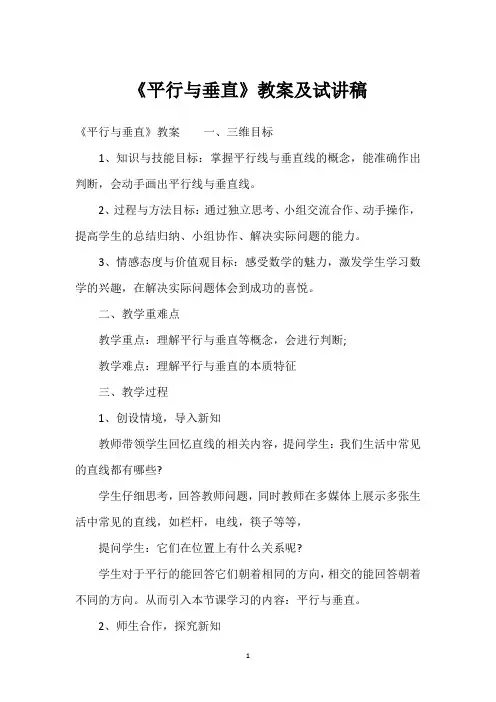 《平行与垂直》教案及试讲稿

《平行与垂直》教案　　一、三维目标

1、知识与技能目标：掌握平行线与垂直线的概念，能准确作出判断，会动手画出平行线与垂直线。

2、过程与方法目标：通过独立思考、小组交流合作、动手操作，提高学生的总结归纳、小组协作、解决实际问题的能力。

3、情感态度与价值观目标：感受数学的魅力，激发学生学习数学的兴趣，在解决实际问题体会到成功的喜悦。

二、教学重难点

教学重点：理解平行与垂直等概念，会进行判断;

教学难点：理解平行与垂直的本质特征

三、教学过程

1、创设情境，导入新知

教师带领学生回忆直线的相关内容，提问学生：我们生活中常见的直线都有哪些?

学生仔细思考，回答教师问题，同时教师在多媒体上展示多张生活中常见的直线，如栏杆，电线，筷子等等，

提问学生：它们在位置上有什么关系呢?

学生对于平行的能回答它们朝着相同的方向，相交的能回答朝着不同的方向。从而引入本节课学习的内容：平行与垂直。

2、师生合作，探究新知

1